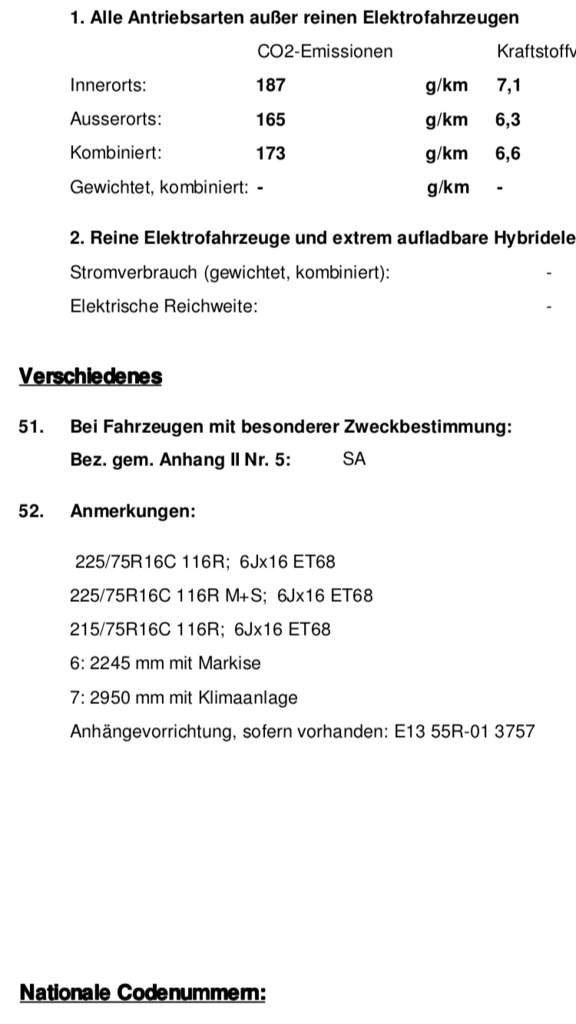 1. Alle Antriebsarten außer reinen Elektrofahrzeugen

| | CO2-Emissionen | | Kraftstoffv |
|---|---|---|---|
| Innerorts: | 187 | g/km | 7,1 |
| Ausserorts: | 165 | g/km | 6,3 |
| Kombiniert: | 173 | g/km | 6,6 |
| Gewichtet, kombiniert: | - | g/km | - |

2. Reine Elektrofahrzeuge und extrem aufladbare Hybridele

Stromverbrauch (gewichtet, kombiniert): -

Elektrische Reichweite: -

Verschiedenes

51. Bei Fahrzeugen mit besonderer Zweckbestimmung:
Bez. gem. Anhang II Nr. 5: SA

52. Anmerkungen:

225/75R16C 116R; 6Jx16 ET68
225/75R16C 116R M+S; 6Jx16 ET68
215/75R16C 116R; 6Jx16 ET68
6: 2245 mm mit Markise
7: 2950 mm mit Klimaanlage
Anhängevorrichtung, sofern vorhanden: E13 55R-01 3757

Nationale Codenummern: